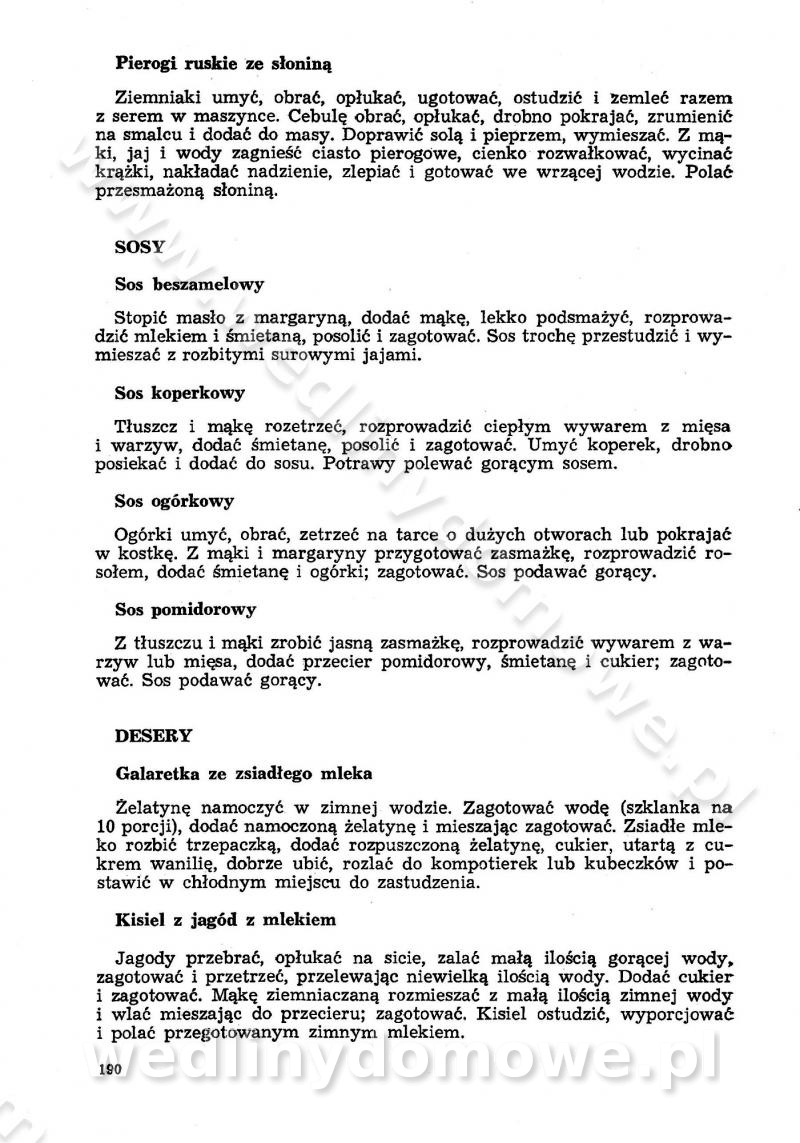 Pierogi ruskie ze słoniną

Ziemniaki umyć, obrać, opłukać, ugotować, ostudzić i zemleć razem z serem w maszynce. Cebulę obrać, opłukać, drobno pokrajać, zrumienić na smalcu i dodać do masy. Doprawić solą i pieprzem, wymieszać. Z mąki, jaj i wody zagnieść ciasto pierogowe, cienko rozwałkować, wycinać krążki, nakładać nadzienie, zlepiać i gotować we wrzącej wodzie. Polać przesmażoną słoniną.

SOSY

Sos beszamelowy

Stopić masło z margaryną, dodać mąkę, lekko podsmażyć, rozprowadzić mlekiem i śmietaną, posolić i zagotować. Sos trochę przestudzić i wymieszać z rozbitymi surowymi jajami.

Sos koperkowy

Tłuszcz i mąkę rozetrzeć, rozprowadzić ciepłym wywarem z mięsa i warzyw, dodać śmietanę, posolić i zagotować. Umyć koperek, drobno posiekać i dodać do sosu. Potrawy polewać gorącym sosem.

Sos ogórkowy

Ogórki umyć, obrać, zetrzeć na tarce o dużych otworach lub pokrajać w kostkę. Z mąki i margaryny przygotować zasmażkę, rozprowadzić rosołem, dodać śmietanę i ogórki; zagotować. Sos podawać gorący.

Sos pomidorowy

Z tłuszczu i mąki zrobić jasną zasmażkę, rozprowadzić wywarem z warzyw lub mięsa, dodać przecier pomidorowy, śmietanę i cukier; zagotować. Sos podawać gorący.

DESERY

Galaretka ze zsiadłego mleka

Żelatynę namoczyć w zimnej wodzie. Zagotować wodę (szklanka na 10 porcji), dodać namoczoną żelatynę i mieszając zagotować. Zsiadłe mleko rozbić trzepaczką, dodać rozpuszczoną żelatynę, cukier, utartą z cukrem wanilię, dobrze ubić, rozlać do kompotierek lub kubeczków i postawić w chłodnym miejscu do zastudzenia.

Kisiel z jagód z mlekiem

Jagody przebrać, opłukać na sicie, zalać małą ilością gorącej wody, zagotować i przetrzeć, przelewając niewielką ilością wody. Dodać cukier i zagotować. Mąkę ziemniaczaną rozmieszać z małą ilością zimnej wody i wlać mieszając do przecieru; zagotować. Kisiel ostudzić, wyporcjować i polać przegotowanym zimnym mlekiem.

190

wedlinydomowe.pl